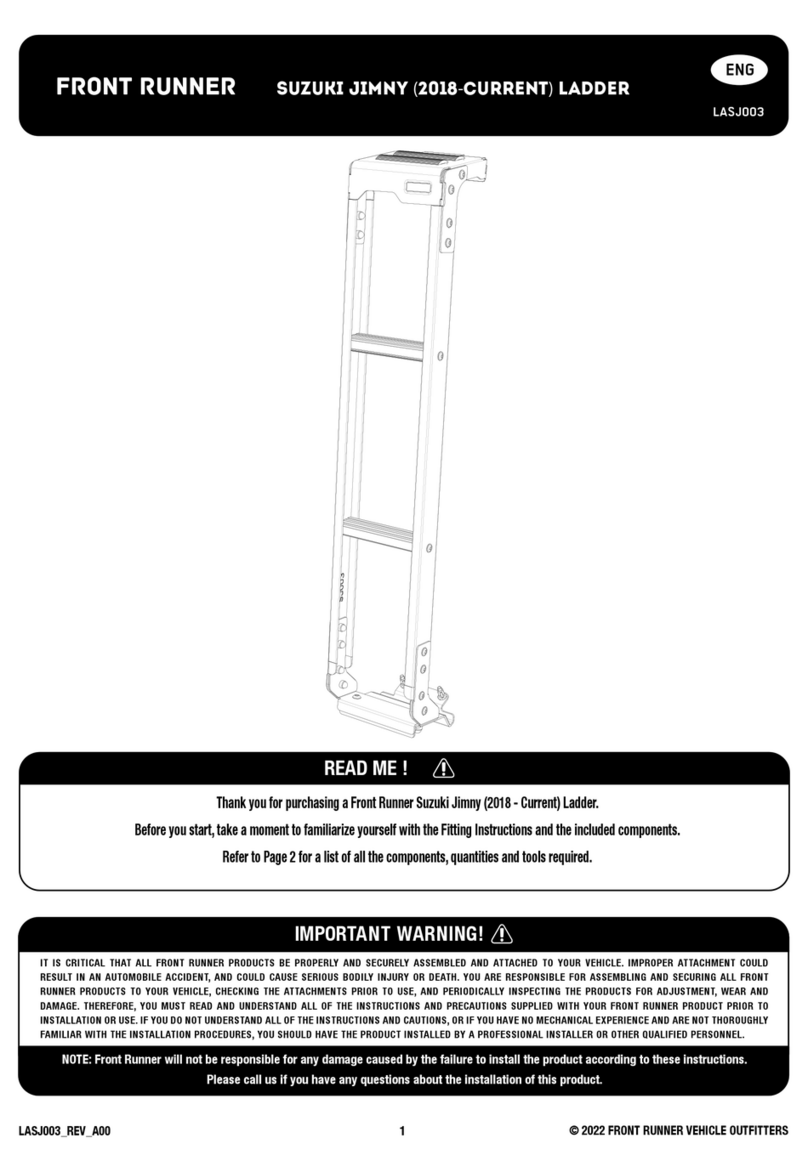 FRONT RUNNER

SUZUKI JIMNY (2018-CURRENT) LADDER

ENG

LASJ003

READ ME !

Thank you for purchasing a Front Runner Suzuki Jimny (2018 - Current) Ladder.

Before you start, take a moment to familiarize yourself with the Fitting Instructions and the included components.

Refer to Page 2 for a list of all the components, quantities and tools required.

IMPORTANT WARNING!

IT IS CRITICAL THAT ALL FRONT RUNNER PRODUCTS BE PROPERLY AND SECURELY ASSEMBLED AND ATTACHED TO YOUR VEHICLE. IMPROPER ATTACHMENT COULD RESULT IN AN AUTOMOBILE ACCIDENT, AND COULD CAUSE SERIOUS BODILY INJURY OR DEATH. YOU ARE RESPONSIBLE FOR ASSEMBLING AND SECURING ALL FRONT RUNNER PRODUCTS TO YOUR VEHICLE, CHECKING THE ATTACHMENTS PRIOR TO USE, AND PERIODICALLY INSPECTING THE PRODUCTS FOR ADJUSTMENT, WEAR AND DAMAGE. THEREFORE, YOU MUST READ AND UNDERSTAND ALL OF THE INSTRUCTIONS AND PRECAUTIONS SUPPLIED WITH YOUR FRONT RUNNER PRODUCT PRIOR TO INSTALLATION OR USE. IF YOU DO NOT UNDERSTAND ALL OF THE INSTRUCTIONS AND CAUTIONS, OR IF YOU HAVE NO MECHANICAL EXPERIENCE AND ARE NOT THOROUGHLY FAMILIAR WITH THE INSTALLATION PROCEDURES, YOU SHOULD HAVE THE PRODUCT INSTALLED BY A PROFESSIONAL INSTALLER OR OTHER QUALIFIED PERSONNEL.

NOTE: Front Runner will not be responsible for any damage caused by the failure to install the product according to these instructions.

Please call us if you have any questions about the installation of this product.

LASJ003_REV_A00

1

© 2022 FRONT RUNNER VEHICLE OUTFITTERS